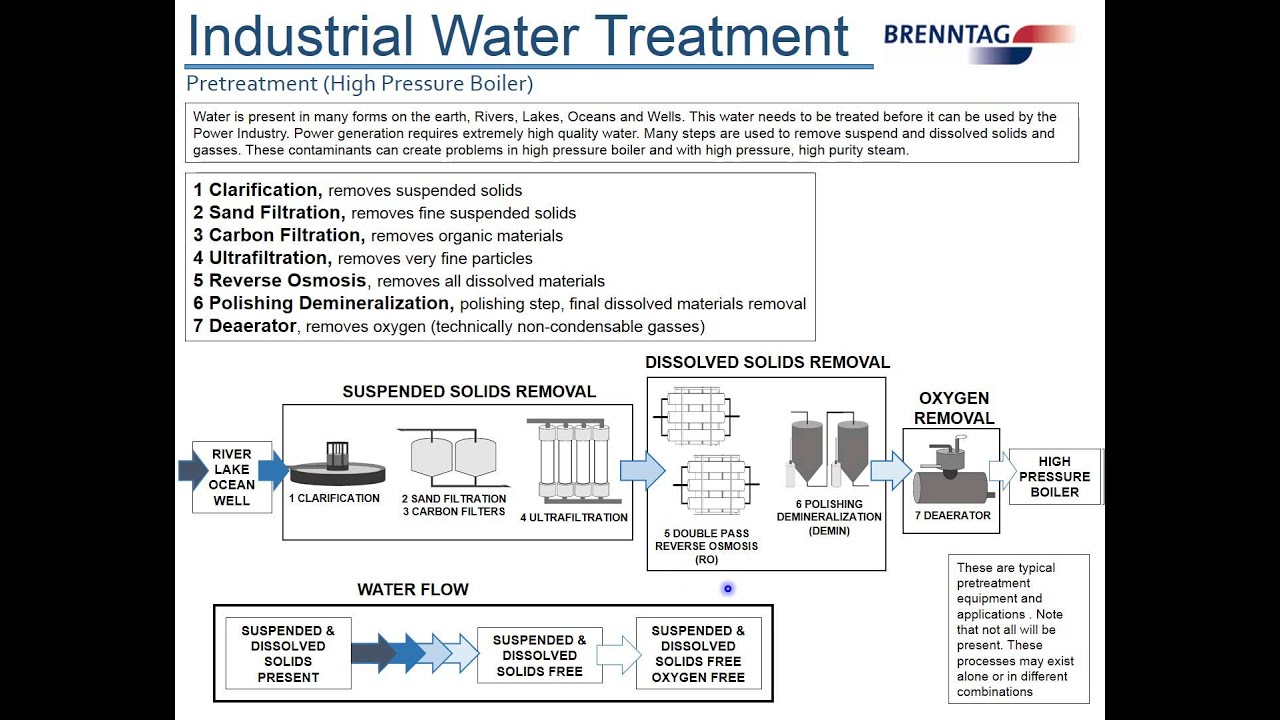 Industrial Water Treatment

BRENNTAG

Pretreatment (High Pressure Boiler)

Water is present in many forms on the earth, Rivers, Lakes, Oceans and Wells. This water needs to be treated before it can be used by the Power Industry. Power generation requires extremely high quality water. Many steps are used to remove suspend and dissolved solids and gasses. These contaminants can create problems in high pressure boiler and with high pressure, high purity steam.

1 Clarification, removes suspended solids
2 Sand Filtration, removes fine suspended solids
3 Carbon Filtration, removes organic materials
4 Ultrafiltration, removes very fine particles
5 Reverse Osmosis, removes all dissolved materials
6 Polishing Demineralization, polishing step, final dissolved materials removal
7 Deaerator, removes oxygen (technically non-condensable gasses)

SUSPENDED SOLIDS REMOVAL

DISSOLVED SOLIDS REMOVAL

OXYGEN REMOVAL

RIVER LAKE OCEAN WELL

1 CLARIFICATION

2 SAND FILTRATION 3 CARBON FILTERS

4 ULTRAFILTRATION

5 DOUBLE PASS REVERSE OSMOSIS (RO)

6 POLISHING DEMINERALIZATION (DEMIN)

7 DEAERATOR

HIGH PRESSURE BOILER

WATER FLOW

SUSPENDED & DISSOLVED SOLIDS PRESENT

SUSPENDED & DISSOLVED SOLIDS FREE

SUSPENDED & DISSOLVED SOLIDS FREE OXYGEN FREE

These are typical pretreatment equipment and applications . Note that not all will be present. These processes may exist alone or in different combinations